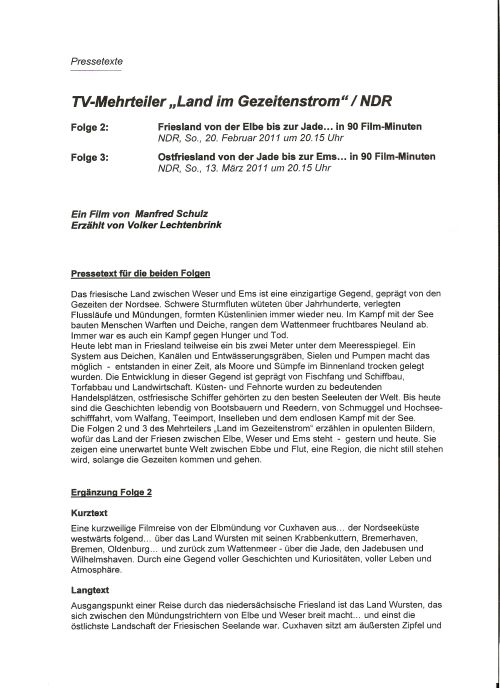 Pressetexte

TV-Mehrteiler „Land im Gezeitenstrom“ / NDR

Folge 2: Friesland von der Elbe bis zur Jade… in 90 Film-Minuten
NDR, So., 20. Februar 2011 um 20.15 Uhr

Folge 3: Ostfriesland von der Jade bis zur Ems… in 90 Film-Minuten
NDR, So., 13. März 2011 um 20.15 Uhr

Ein Film von Manfred Schulz
Erzählt von Volker Lechtenbrink

Pressetext für die beiden Folgen

Das friesische Land zwischen Weser und Ems ist eine einzigartige Gegend, geprägt von den Gezeiten der Nordsee. Schwere Sturmfluten wüteten über Jahrhunderte, verlegten Flussläufe und Mündungen, formten Küstenlinien immer wieder neu. Im Kampf mit der See bauten Menschen Warften und Deiche, rangen dem Wattenmeer fruchtbares Neuland ab. Immer war es auch ein Kampf gegen Hunger und Tod.
Heute lebt man in Friesland teilweise ein bis zwei Meter unter dem Meeresspiegel. Ein System aus Deichen, Kanälen und Entwässerungsgräben, Sielen und Pumpen macht das möglich - entstanden in einer Zeit, als Moore und Sümpfe im Binnenland trocken gelegt wurden. Die Entwicklung in dieser Gegend ist geprägt von Fischfang und Schiffbau, Torfabbau und Landwirtschaft. Küsten- und Fehnorte wurden zu bedeutenden Handelsplätzen, ostfriesische Schiffer gehörten zu den besten Seeleuten der Welt. Bis heute sind die Geschichten lebendig von Bootsbauern und Reedern, von Schmuggel und Hochseeschifffahrt, vom Walfang, Teeimport, Inselleben und dem endlosen Kampf mit der See.
Die Folgen 2 und 3 des Mehrteilers „Land im Gezeitenstrom“ erzählen in opulenten Bildern, wofür das Land der Friesen zwischen Elbe, Weser und Ems steht - gestern und heute. Sie zeigen eine unerwartet bunte Welt zwischen Ebbe und Flut, eine Region, die nicht still stehen wird, solange die Gezeiten kommen und gehen.

Ergänzung Folge 2

Kurztext
Eine kurzweilige Filmreise von der Elbmündung vor Cuxhaven aus… der Nordseeküste westwärts folgend… über das Land Wursten mit seinen Krabbenkuttern, Bremerhaven, Bremen, Oldenburg… und zurück zum Wattenmeer - über die Jade, den Jadebusen und Wilhelmshaven. Durch eine Gegend voller Geschichten und Kuriositäten, voller Leben und Atmosphäre.

Langtext
Ausgangspunkt einer Reise durch das niedersächsische Friesland ist das Land Wursten, das sich zwischen den Mündungstrichtern von Elbe und Weser breit macht… und einst die östlichste Landschaft der Friesischen Seelande war. Cuxhaven sitzt am äußersten Zipfel und